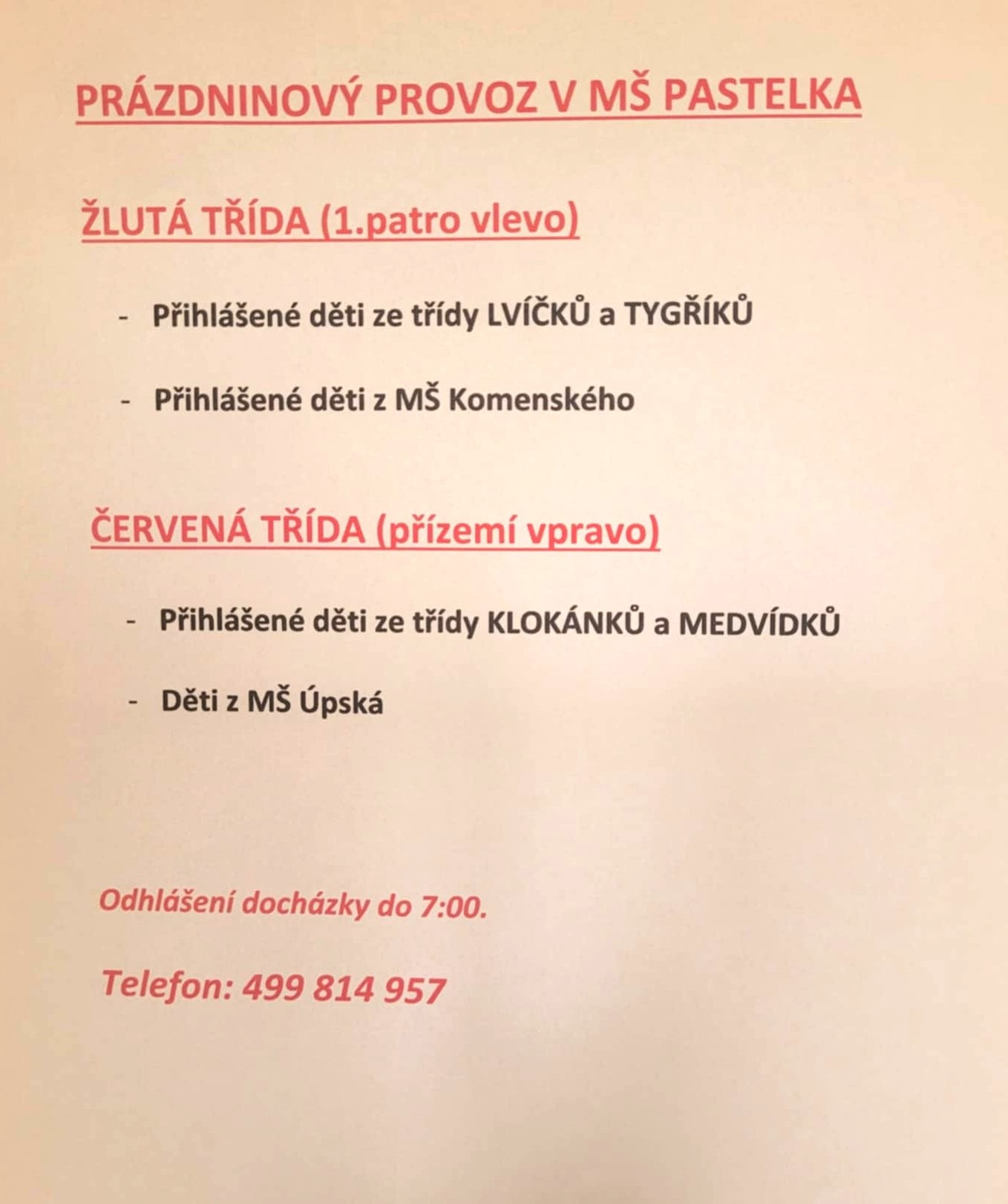 PRÁZDNINOVÝ PROVOZ V MŠ PASTELKA

ŽLUTÁ TŘÍDA (1.patro vlevo)

- Přihlášené děti ze třídy LVÍČKŮ a TYGŘÍKŮ

- Přihlášené děti z MŠ Komenského

ČERVENÁ TŘÍDA (přízemí vpravo)

- Přihlášené děti ze třídy KLOKÁNKŮ a MEDVÍDKŮ

- Děti z MŠ Úpská

Odhlášení docházky do 7:00.

Telefon: 499 814 957